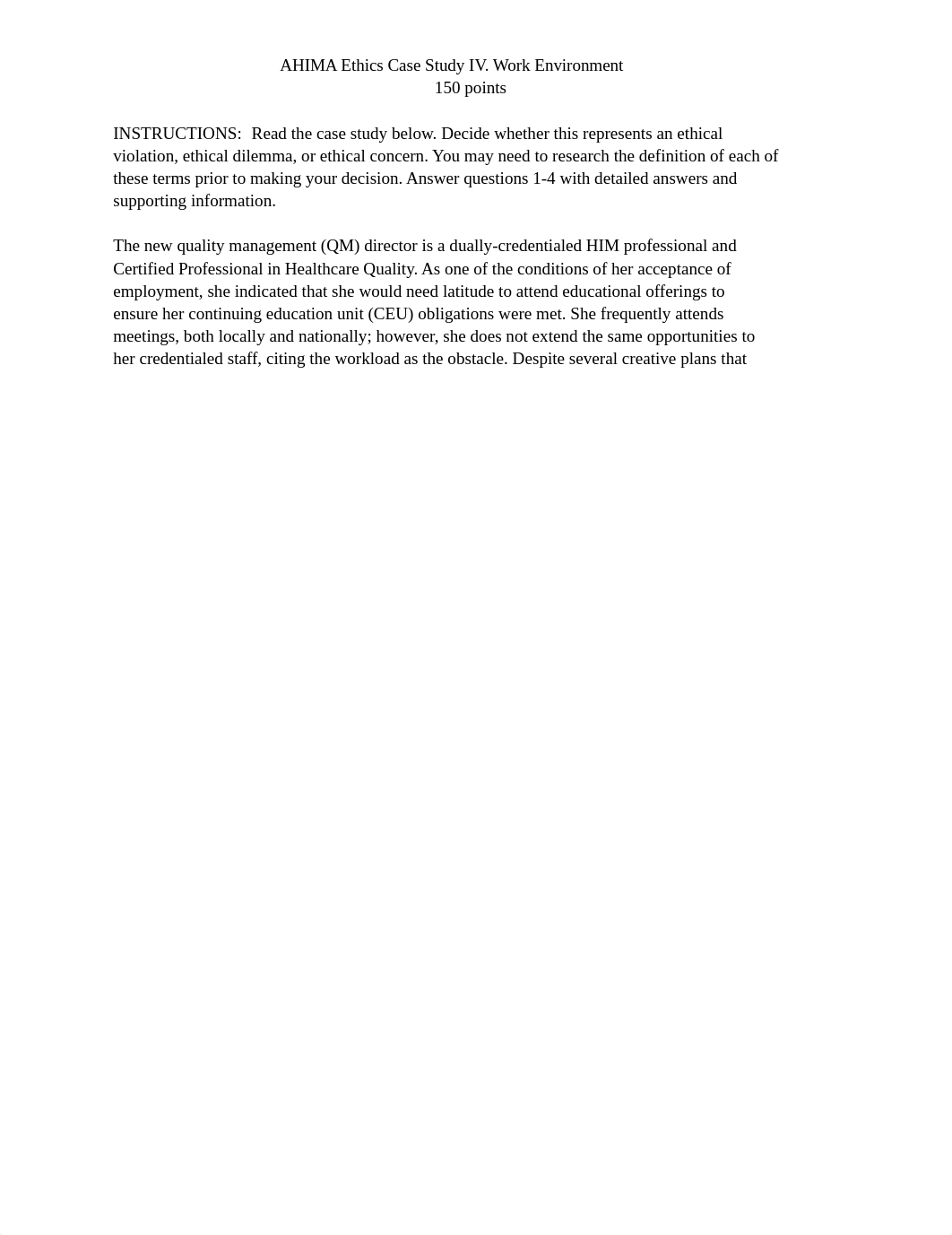 AHIMA Ethics Case Study IV. Work Environment
150 points

INSTRUCTIONS: Read the case study below. Decide whether this represents an ethical violation, ethical dilemma, or ethical concern. You may need to research the definition of each of these terms prior to making your decision. Answer questions 1-4 with detailed answers and supporting information.

The new quality management (QM) director is a dually-credentialed HIM professional and Certified Professional in Healthcare Quality. As one of the conditions of her acceptance of employment, she indicated that she would need latitude to attend educational offerings to ensure her continuing education unit (CEU) obligations were met. She frequently attends meetings, both locally and nationally; however, she does not extend the same opportunities to her credentialed staff, citing the workload as the obstacle. Despite several creative plans that